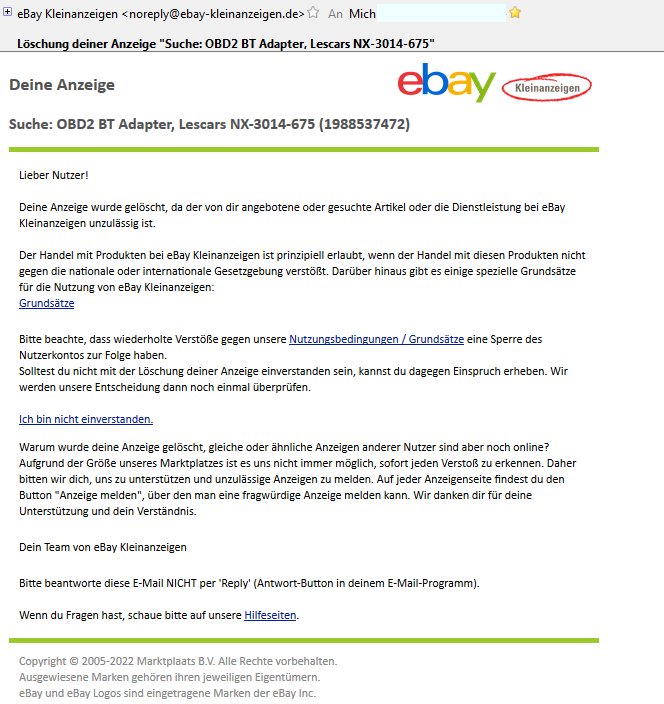 eBay Kleinanzeigen <noreply@ebay-kleinanzeigen.de> An Mich

Löschung deiner Anzeige "Suche: OBD2 BT Adapter, Lescars NX-3014-675"

Deine Anzeige

ebay Kleinanzeigen

Suche: OBD2 BT Adapter, Lescars NX-3014-675 (1988537472)

Lieber Nutzer!

Deine Anzeige wurde gelöscht, da der von dir angebotene oder gesuchte Artikel oder die Dienstleistung bei eBay Kleinanzeigen unzulässig ist.

Der Handel mit Produkten bei eBay Kleinanzeigen ist prinzipiell erlaubt, wenn der Handel mit diesen Produkten nicht gegen die nationale oder internationale Gesetzgebung verstößt. Darüber hinaus gibt es einige spezielle Grundsätze für die Nutzung von eBay Kleinanzeigen:
Grundsätze

Bitte beachte, dass wiederholte Verstöße gegen unsere Nutzungsbedingungen / Grundsätze eine Sperre des Nutzerkontos zur Folge haben.
Solltest du nicht mit der Löschung deiner Anzeige einverstanden sein, kannst du dagegen Einspruch erheben. Wir werden unsere Entscheidung dann noch einmal überprüfen.

Ich bin nicht einverstanden.

Warum wurde deine Anzeige gelöscht, gleiche oder ähnliche Anzeigen anderer Nutzer sind aber noch online? Aufgrund der Größe unseres Marktplatzes ist es uns nicht immer möglich, sofort jeden Verstoß zu erkennen. Daher bitten wir dich, uns zu unterstützen und unzulässige Anzeigen zu melden. Auf jeder Anzeigenseite findest du den Button "Anzeige melden", über den man eine fragwürdige Anzeige melden kann. Wir danken dir für deine Unterstützung und dein Verständnis.

Dein Team von eBay Kleinanzeigen

Bitte beantworte diese E-Mail NICHT per 'Reply' (Antwort-Button in deinem E-Mail-Programm).

Wenn du Fragen hast, schaue bitte auf unsere Hilfeseiten.

Copyright © 2005-2022 Marktplaats B.V. Alle Rechte vorbehalten.
Ausgewiesene Marken gehören ihren jeweiligen Eigentümern.
eBay und eBay Logos sind eingetragene Marken der eBay Inc.